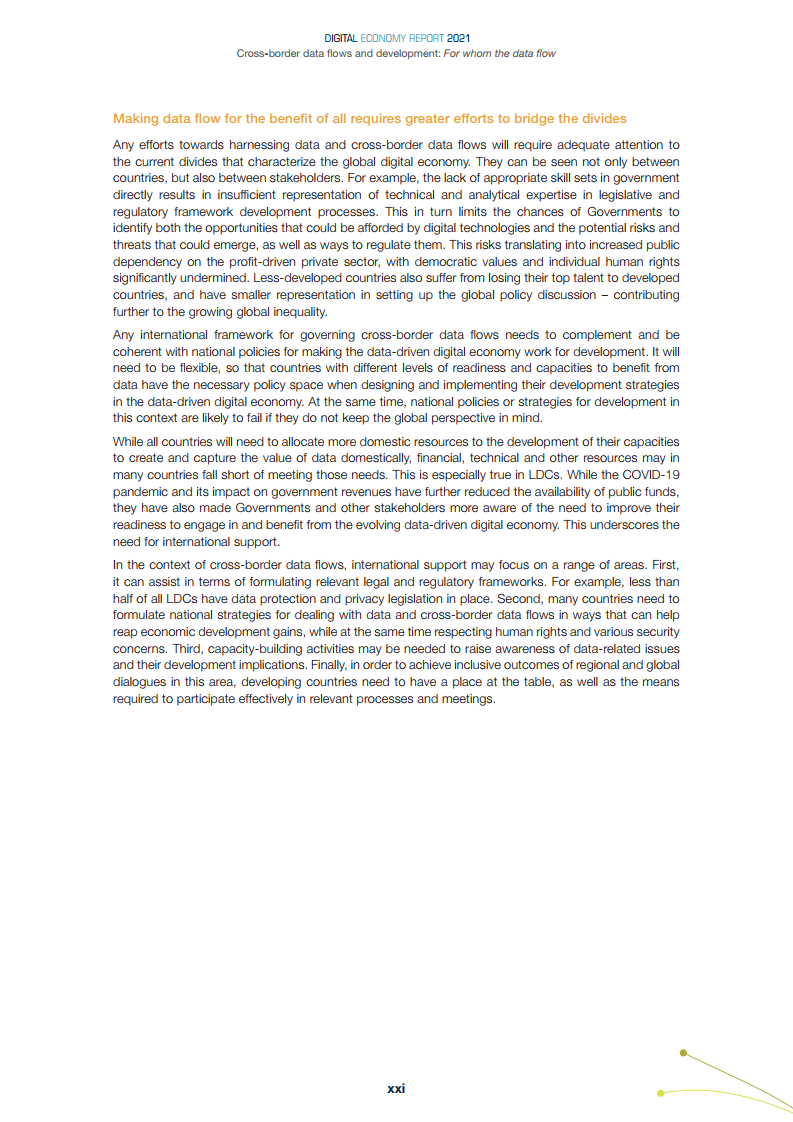 DIGITAL ECONOMY REPORT 2021
Cross-border data flows and development: For whom the data flow

Making data flow for the benefit of all requires greater efforts to bridge the divides

Any efforts towards harnessing data and cross-border data flows will require adequate attention to the current divides that characterize the global digital economy. They can be seen not only between countries, but also between stakeholders. For example, the lack of appropriate skill sets in government directly results in insufficient representation of technical and analytical expertise in legislative and regulatory framework development processes. This in turn limits the chances of Governments to identify both the opportunities that could be afforded by digital technologies and the potential risks and threats that could emerge, as well as ways to regulate them. This risks translating into increased public dependency on the profit-driven private sector, with democratic values and individual human rights significantly undermined. Less-developed countries also suffer from losing their top talent to developed countries, and have smaller representation in setting up the global policy discussion – contributing further to the growing global inequality.

Any international framework for governing cross-border data flows needs to complement and be coherent with national policies for making the data-driven digital economy work for development. It will need to be flexible, so that countries with different levels of readiness and capacities to benefit from data have the necessary policy space when designing and implementing their development strategies in the data-driven digital economy. At the same time, national policies or strategies for development in this context are likely to fail if they do not keep the global perspective in mind.

While all countries will need to allocate more domestic resources to the development of their capacities to create and capture the value of data domestically, financial, technical and other resources may in many countries fall short of meeting those needs. This is especially true in LDCs. While the COVID-19 pandemic and its impact on government revenues have further reduced the availability of public funds, they have also made Governments and other stakeholders more aware of the need to improve their readiness to engage in and benefit from the evolving data-driven digital economy. This underscores the need for international support.

In the context of cross-border data flows, international support may focus on a range of areas. First, it can assist in terms of formulating relevant legal and regulatory frameworks. For example, less than half of all LDCs have data protection and privacy legislation in place. Second, many countries need to formulate national strategies for dealing with data and cross-border data flows in ways that can help reap economic development gains, while at the same time respecting human rights and various security concerns. Third, capacity-building activities may be needed to raise awareness of data-related issues and their development implications. Finally, in order to achieve inclusive outcomes of regional and global dialogues in this area, developing countries need to have a place at the table, as well as the means required to participate effectively in relevant processes and meetings.

xxi